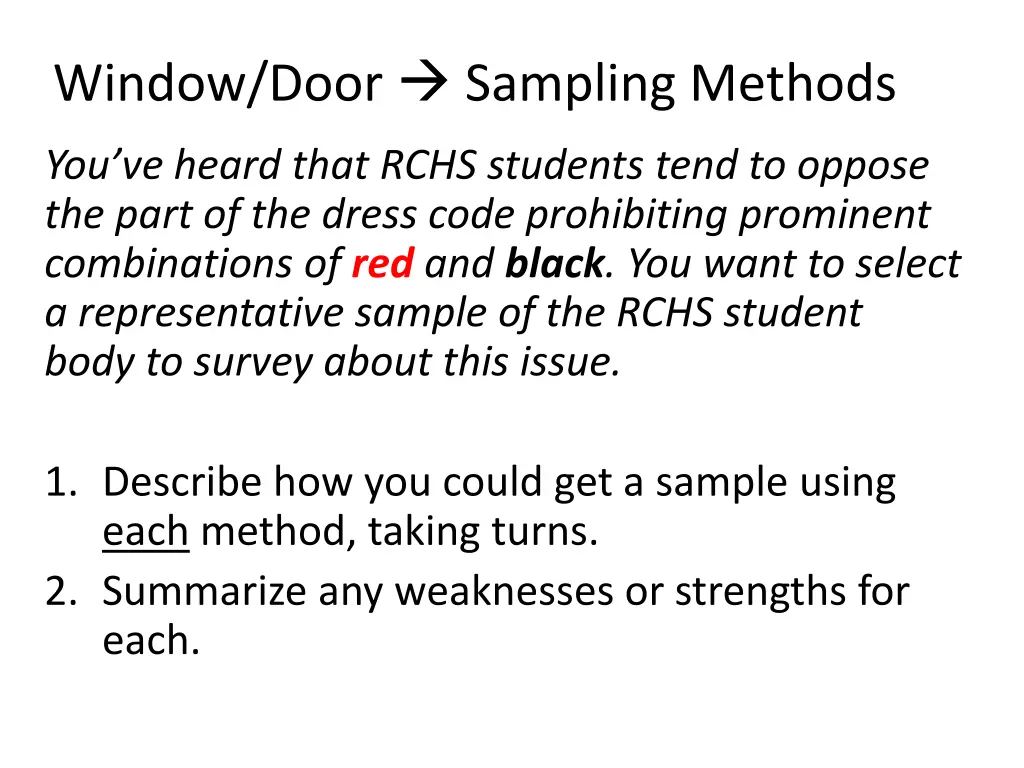 Window/Door → Sampling Methods

You've heard that RCHS students tend to oppose the part of the dress code prohibiting prominent combinations of red and black. You want to select a representative sample of the RCHS student body to survey about this issue.

1. Describe how you could get a sample using each method, taking turns.
2. Summarize any weaknesses or strengths for each.